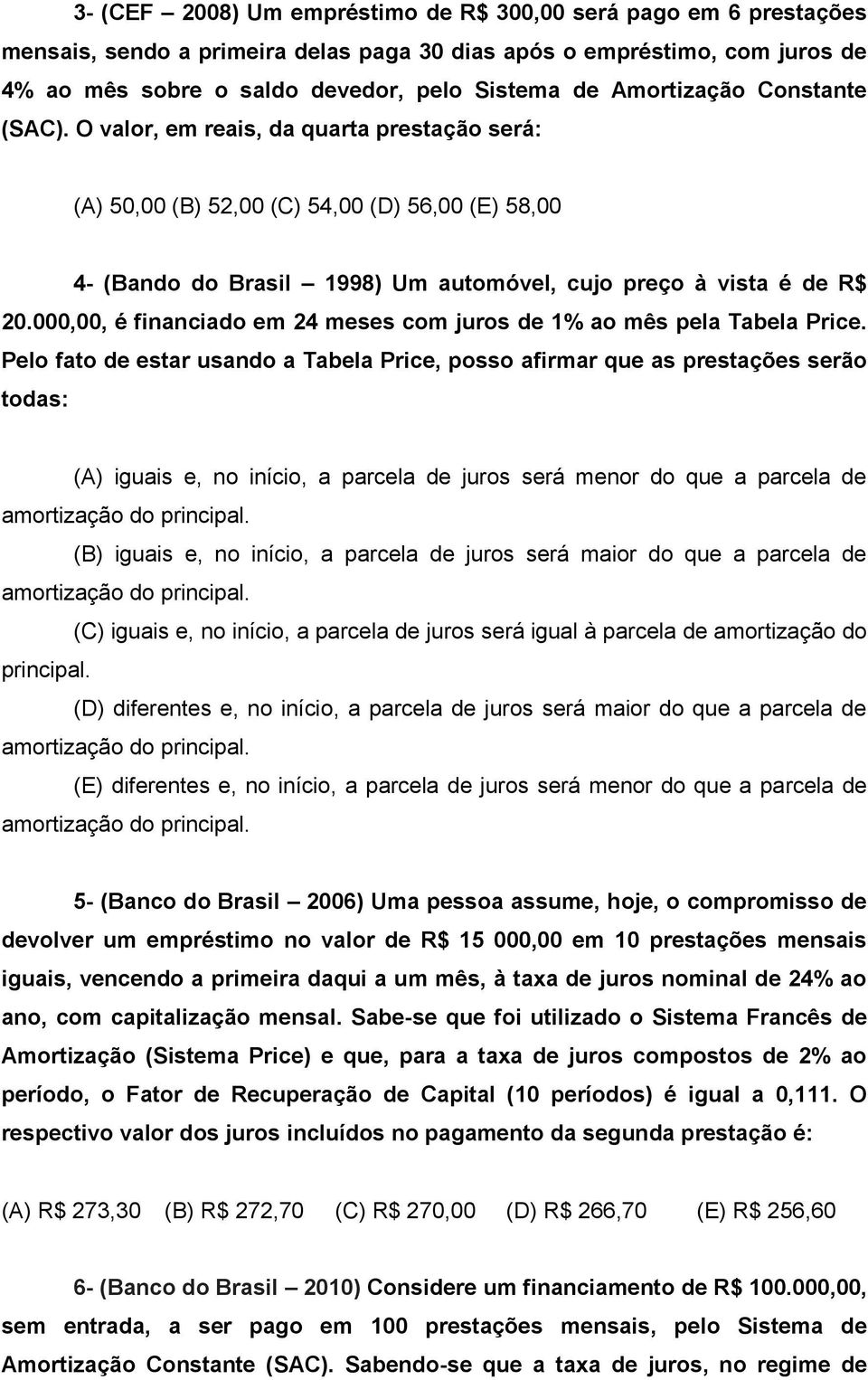 3- (CEF – 2008) Um empréstimo de R$ 300,00 será pago em 6 prestações mensais, sendo a primeira delas paga 30 dias após o empréstimo, com juros de 4% ao mês sobre o saldo devedor, pelo Sistema de Amortização Constante (SAC). O valor, em reais, da quarta prestação será:

(A) 50,00 (B) 52,00 (C) 54,00 (D) 56,00 (E) 58,00

4- (Bando do Brasil – 1998) Um automóvel, cujo preço à vista é de R$ 20.000,00, é financiado em 24 meses com juros de 1% ao mês pela Tabela Price. Pelo fato de estar usando a Tabela Price, posso afirmar que as prestações serão todas:

(A) iguais e, no início, a parcela de juros será menor do que a parcela de amortização do principal.

(B) iguais e, no início, a parcela de juros será maior do que a parcela de amortização do principal.

(C) iguais e, no início, a parcela de juros será igual à parcela de amortização do principal.

(D) diferentes e, no início, a parcela de juros será maior do que a parcela de amortização do principal.

(E) diferentes e, no início, a parcela de juros será menor do que a parcela de amortização do principal.

5- (Banco do Brasil – 2006) Uma pessoa assume, hoje, o compromisso de devolver um empréstimo no valor de R$ 15 000,00 em 10 prestações mensais iguais, vencendo a primeira daqui a um mês, à taxa de juros nominal de 24% ao ano, com capitalização mensal. Sabe-se que foi utilizado o Sistema Francês de Amortização (Sistema Price) e que, para a taxa de juros compostos de 2% ao período, o Fator de Recuperação de Capital (10 períodos) é igual a 0,111. O respectivo valor dos juros incluídos no pagamento da segunda prestação é:

(A) R$ 273,30 (B) R$ 272,70 (C) R$ 270,00 (D) R$ 266,70 (E) R$ 256,60

6- (Banco do Brasil – 2010) Considere um financiamento de R$ 100.000,00, sem entrada, a ser pago em 100 prestações mensais, pelo Sistema de Amortização Constante (SAC). Sabendo-se que a taxa de juros, no regime de